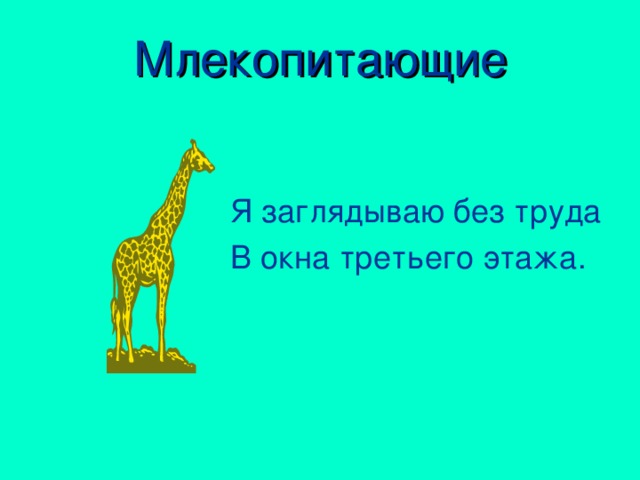 Млекопитающие

Я заглядываю без труда
В окна третьего этажа.